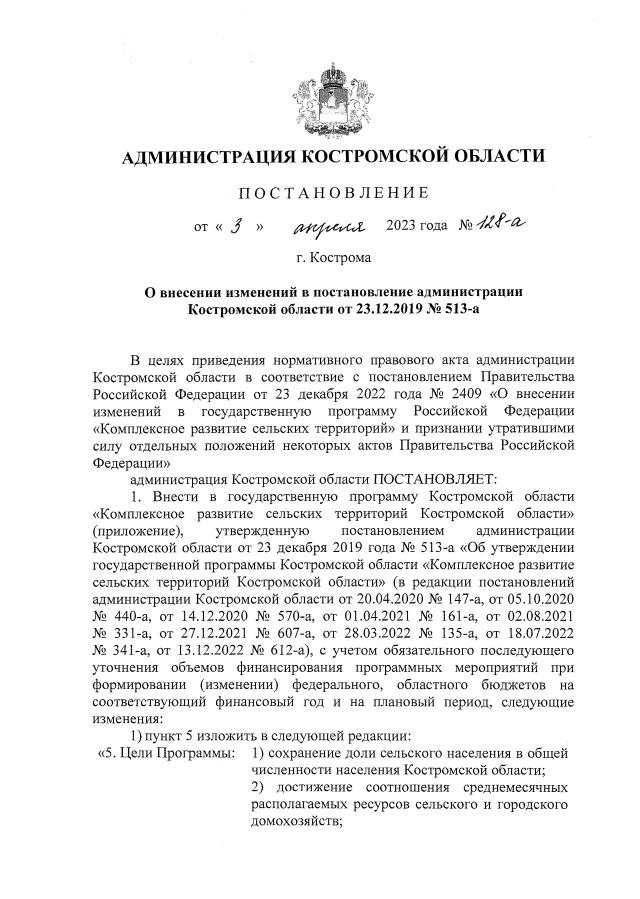 АДМИНИСТРАЦИЯ КОСТРОМСКОЙ ОБЛАСТИ

ПОСТАНОВЛЕНИЕ

от « 3 » апреля 2023 года № 128-а

г. Кострома

О внесении изменений в постановление администрации Костромской области от 23.12.2019 № 513-а

В целях приведения нормативного правового акта администрации Костромской области в соответствие с постановлением Правительства Российской Федерации от 23 декабря 2022 года № 2409 «О внесении изменений в государственную программу Российской Федерации «Комплексное развитие сельских территорий» и признании утратившими силу отдельных положений некоторых актов Правительства Российской Федерации»

администрация Костромской области ПОСТАНОВЛЯЕТ:

1. Внести в государственную программу Костромской области «Комплексное развитие сельских территорий Костромской области» (приложение), утвержденную постановлением администрации Костромской области от 23 декабря 2019 года № 513-а «Об утверждении государственной программы Костромской области «Комплексное развитие сельских территорий Костромской области» (в редакции постановлений администрации Костромской области от 20.04.2020 № 147-а, от 05.10.2020 № 440-а, от 14.12.2020 № 570-а, от 01.04.2021 № 161-а, от 02.08.2021 № 331-а, от 27.12.2021 № 607-а, от 28.03.2022 № 135-а, от 18.07.2022 № 341-а, от 13.12.2022 № 612-а), с учетом обязательного последующего уточнения объемов финансирования программных мероприятий при формировании (изменении) федерального, областного бюджетов на соответствующий финансовый год и на плановый период, следующие изменения:

1) пункт 5 изложить в следующей редакции:

«5. Цели Программы: 1) сохранение доли сельского населения в общей численности населения Костромской области;
2) достижение соотношения среднемесячных располагаемых ресурсов сельского и городского домохозяйств;